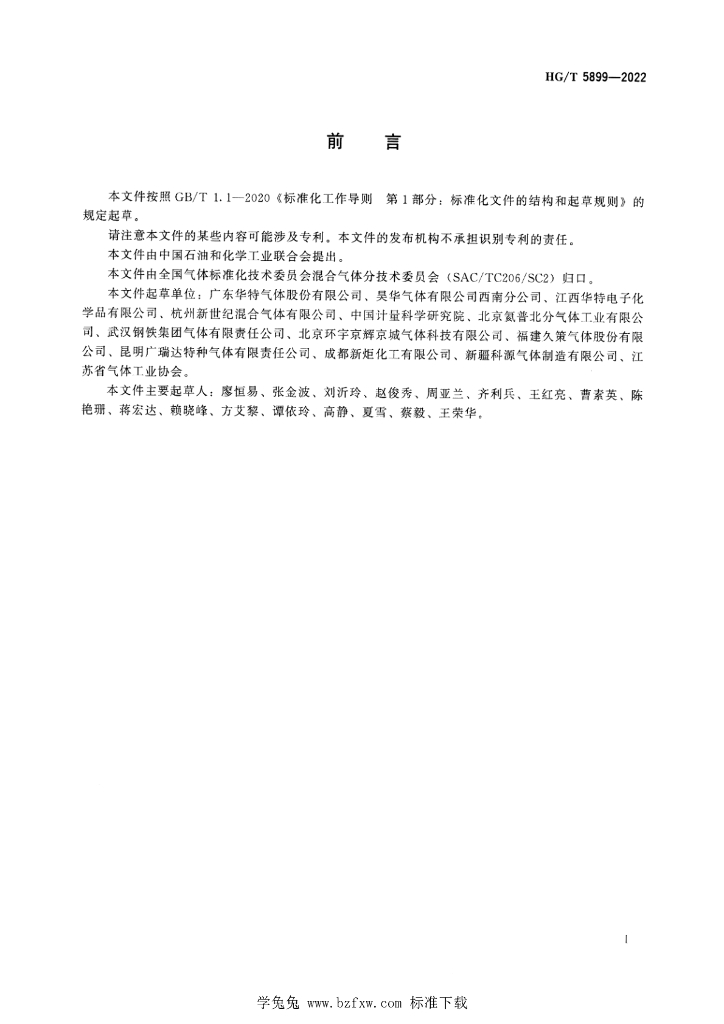 HG/T 5899—2022

前　言

本文件按照 GB/T 1.1—2020《标准化工作导则　第1部分：标准化文件的结构和起草规则》的规定起草。

请注意本文件的某些内容可能涉及专利。本文件的发布机构不承担识别专利的责任。

本文件由中国石油和化学工业联合会提出。

本文件由全国气体标准化技术委员会混合气体分技术委员会（SAC/TC206/SC2）归口。

本文件起草单位：广东华特气体股份有限公司、昊华气体有限公司西南分公司、江西华特电子化学品有限公司、杭州新世纪混合气体有限公司、中国计量科学研究院、北京氦普北分气体工业有限公司、武汉钢铁集团气体有限责任公司、北京环宇京辉京城气体科技有限公司、福建久策气体股份有限公司、昆明广瑞达特种气体有限责任公司、成都新炬化工有限公司、新疆科源气体制造有限公司、江苏省气体工业协会。

本文件主要起草人：廖恒易、张金波、刘沂玲、赵俊秀、周亚兰、齐利兵、王红亮、曹素英、陈艳珊、蒋宏达、赖晓峰、方艾黎、谭依玲、高静、夏雪、蔡毅、王荣华。

I

学兔兔 www.bzfxw.com 标准下载